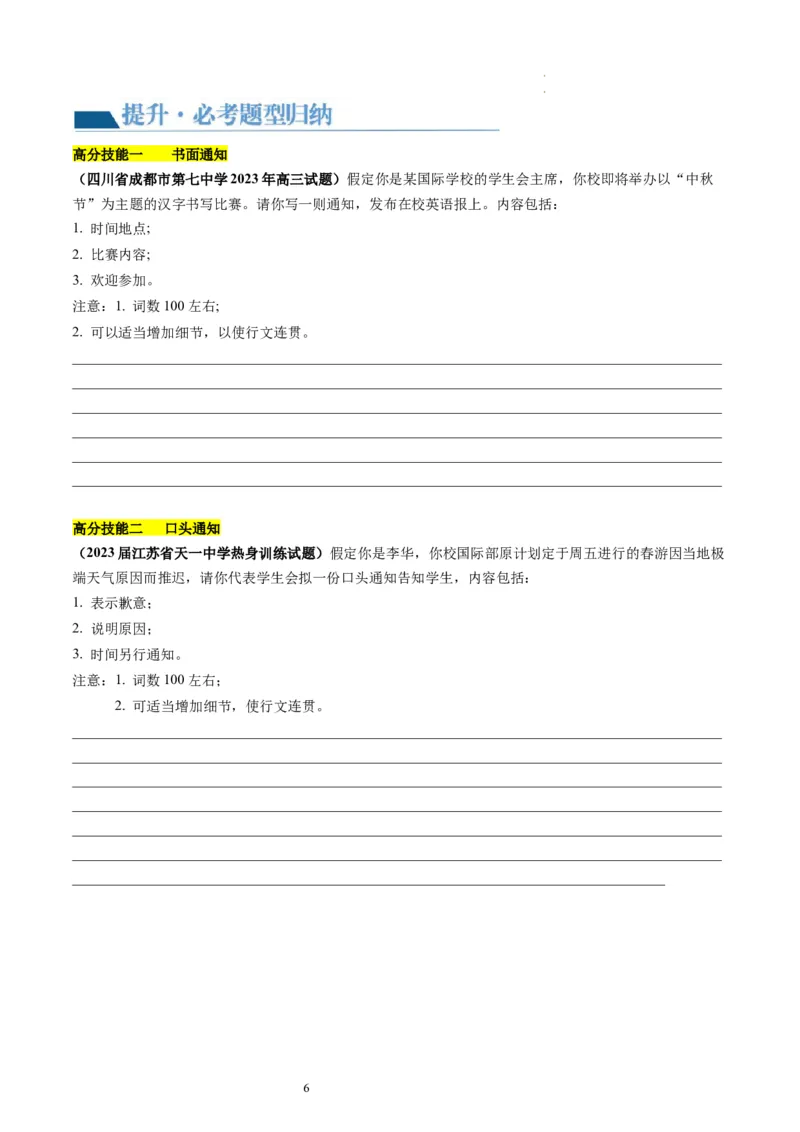 提升·必考题型归纳

高分技能一　书面通知

（四川省成都市第七中学2023年高三试题）假定你是某国际学校的学生会主席，你校即将举办以“中秋节”为主题的汉字书写比赛。请你写一则通知，发布在校英语报上。内容包括：

1. 时间地点;

2. 比赛内容;

3. 欢迎参加。

注意：1. 词数100左右;

2. 可以适当增加细节，以使行文连贯。

高分技能二　口头通知

（2023届江苏省天一中学热身训练试题）假定你是李华，你校国际部原计划定于周五进行的春游因当地极端天气原因而推迟，请你代表学生会拟一份口头通知告知学生，内容包括：

1. 表示歉意；

2. 说明原因；

3. 时间另行通知。

注意：1. 词数100左右；

2. 可适当增加细节，使行文连贯。

6